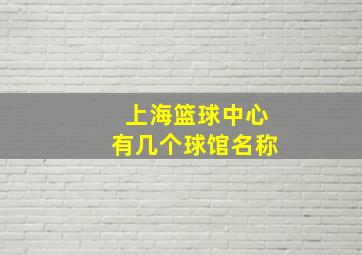 上海篮球中心
有几个球馆名称